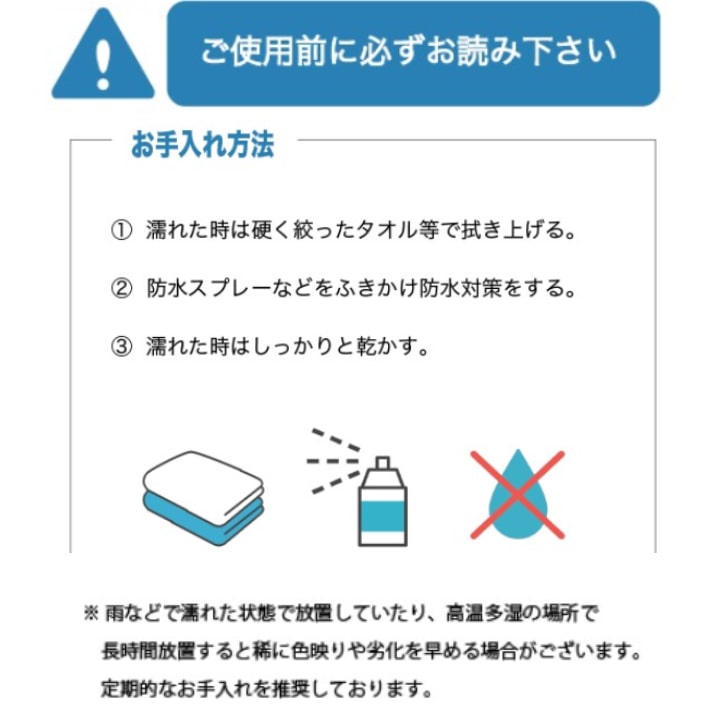 ご使用前に必ずお読み下さい

お手入れ方法

① 濡れた時は硬く絞ったタオル等で拭き上げる。

② 防水スプレーなどをふきかけ防水対策をする。

③ 濡れた時はしっかりと乾かす。

※雨などで濡れた状態で放置していたり、高温多湿の場所で長時間放置すると稀に色映りや劣化を早める場合がございます。定期的なお手入れを推奨しております。